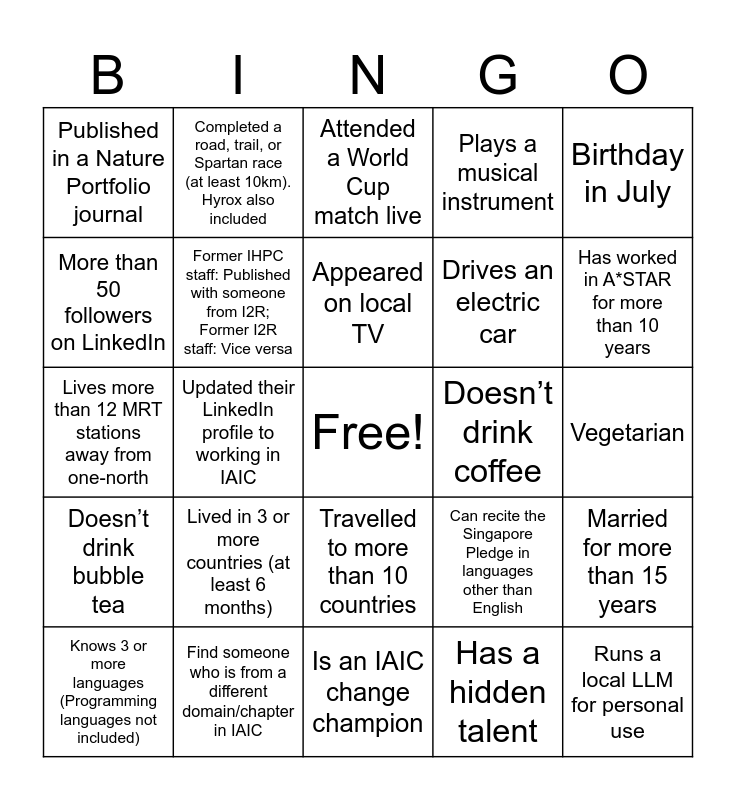 | B | I | N | G | O |
|---|---|---|---|---|
| Published in a Nature Portfolio journal | Completed a road, trail, or Spartan race (at least 10km). Hyrox also included | Attended a World Cup match live | Plays a musical instrument | Birthday in July |
| More than 50 followers on LinkedIn | Former IHPC staff: Published with someone from I2R; Former I2R staff: Vice versa | Appeared on local TV | Drives an electric car | Has worked in A*STAR for more than 10 years |
| Lives more than 12 MRT stations away from one-north | Updated their LinkedIn profile to working in IAIC | Free! | Doesn't drink coffee | Vegetarian |
| Doesn't drink bubble tea | Lived in 3 or more countries (at least 6 months) | Travelled to more than 10 countries | Can recite the Singapore Pledge in languages other than English | Married for more than 15 years |
| Knows 3 or more languages (Programming languages not included) | Find someone who is from a different domain/chapter in IAIC | Is an IAIC change champion | Has a hidden talent | Runs a local LLM for personal use |